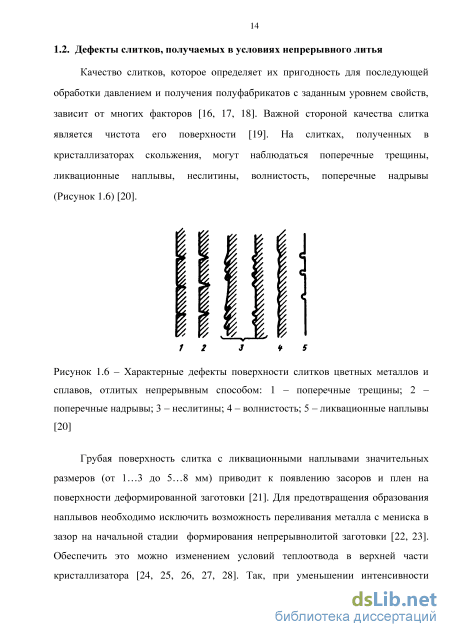 14

1.2. Дефекты слитков, получаемых в условиях непрерывного литья

Качество слитков, которое определяет их пригодность для последующей обработки давлением и получения полуфабрикатов с заданным уровнем свойств, зависит от многих факторов [16, 17, 18]. Важной стороной качества слитка является чистота его поверхности [19]. На слитках, полученных в кристаллизаторах скольжения, могут наблюдаться поперечные трещины, ликвационные наплывы, неслитины, волнистость, поперечные надрывы (Рисунок 1.6) [20].

1 2 3 4 5

Рисунок 1.6 – Характерные дефекты поверхности слитков цветных металлов и сплавов, отлитых непрерывным способом: 1 – поперечные трещины; 2 – поперечные надрывы; 3 – неслитины; 4 – волнистость; 5 – ликвационные наплывы [20]

Грубая поверхность слитка с ликвационными наплывами значительных размеров (от 1…3 до 5…8 мм) приводит к появлению засоров и плен на поверхности деформированной заготовки [21]. Для предотвращения образования наплывов необходимо исключить возможность переливания металла с мениска в зазор на начальной стадии формирования непрерывнолитой заготовки [22, 23]. Обеспечить это можно изменением условий теплоотвода в верхней части кристаллизатора [24, 25, 26, 27, 28]. Так, при уменьшении интенсивности

dsLib.net
библиотека диссертаций